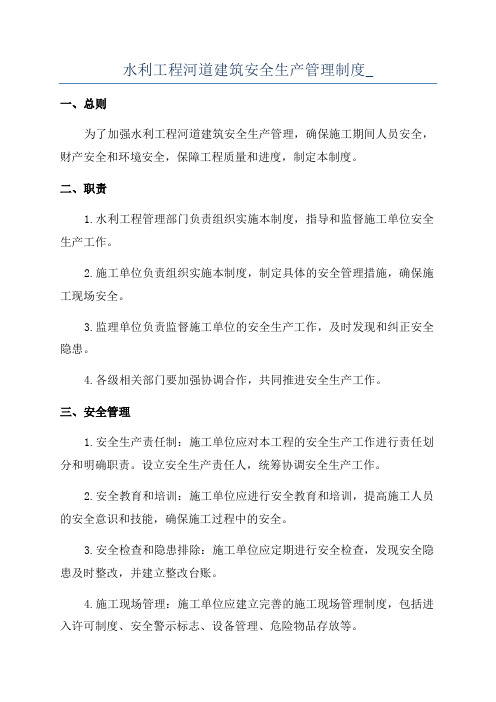 水利工程河道建筑安全生产管理制度_

一、总则

为了加强水利工程河道建筑安全生产管理，确保施工期间人员安全，财产安全和环境安全，保障工程质量和进度，制定本制度。

二、职责

1.水利工程管理部门负责组织实施本制度，指导和监督施工单位安全生产工作。

2.施工单位负责组织实施本制度，制定具体的安全管理措施，确保施工现场安全。

3.监理单位负责监督施工单位的安全生产工作，及时发现和纠正安全隐患。

4.各级相关部门要加强协调合作，共同推进安全生产工作。

三、安全管理

1.安全生产责任制：施工单位应对本工程的安全生产工作进行责任划分和明确职责。设立安全生产责任人，统筹协调安全生产工作。

2.安全教育和培训：施工单位应进行安全教育和培训，提高施工人员的安全意识和技能，确保施工过程中的安全。

3.安全检查和隐患排除：施工单位应定期进行安全检查，发现安全隐患及时整改，并建立整改台账。

4.施工现场管理：施工单位应建立完善的施工现场管理制度，包括进入许可制度、安全警示标志、设备管理、危险物品存放等。